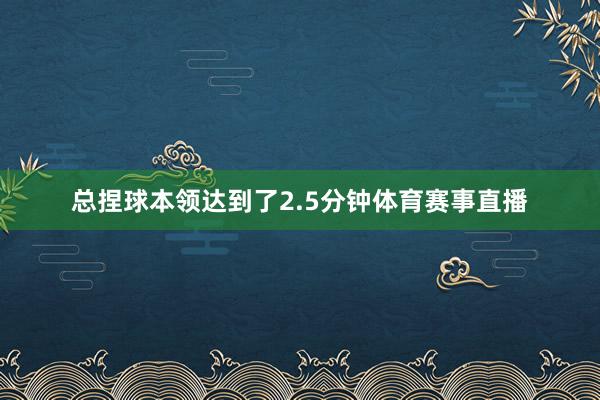 总捏球本领达到了2.5分钟体育赛事直播